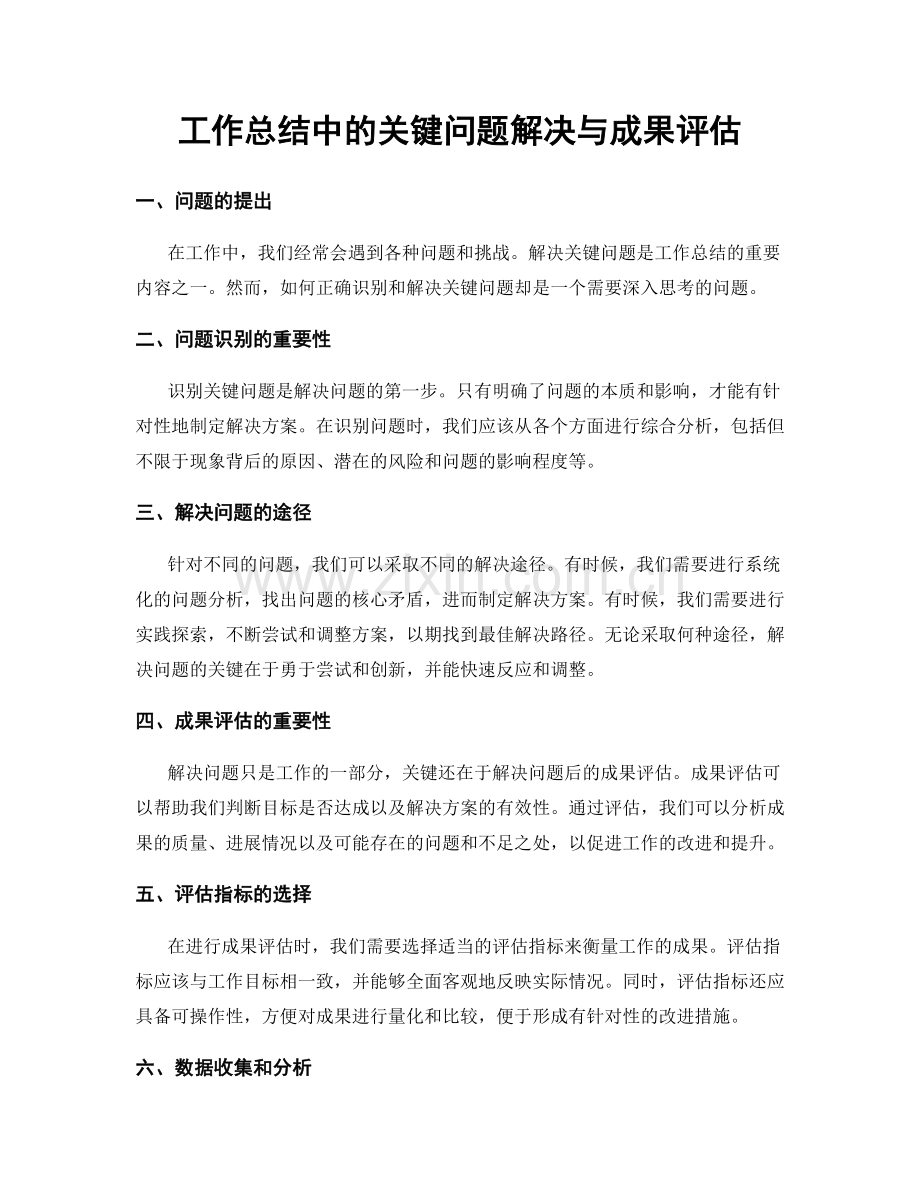 工作总结中的关键问题解决与成果评估

一、问题的提出

在工作中，我们经常会遇到各种问题和挑战。解决关键问题是工作总结的重要内容之一。然而，如何正确识别和解决关键问题却是一个需要深入思考的问题。

二、问题识别的重要性

识别关键问题是解决问题的第一步。只有明确了问题的本质和影响，才能有针对性地制定解决方案。在识别问题时，我们应该从各个方面进行综合分析，包括但不限于现象背后的原因、潜在的风险和问题的影响程度等。

三、解决问题的途径

针对不同的问题，我们可以采取不同的解决途径。有时候，我们需要进行系统化的问题分析，找出问题的核心矛盾，进而制定解决方案。有时候，我们需要进行实践探索，不断尝试和调整方案，以期找到最佳解决路径。无论采取何种途径，解决问题的关键在于勇于尝试和创新，并能快速反应和调整。

四、成果评估的重要性

解决问题只是工作的一部分，关键还在于解决问题后的成果评估。成果评估可以帮助我们判断目标是否达成以及解决方案的有效性。通过评估，我们可以分析成果的质量、进展情况以及可能存在的问题和不足之处，以促进工作的改进和提升。

五、评估指标的选择

在进行成果评估时，我们需要选择适当的评估指标来衡量工作的成果。评估指标应该与工作目标相一致，并能够全面客观地反映实际情况。同时，评估指标还应具备可操作性，方便对成果进行量化和比较，便于形成有针对性的改进措施。

六、数据收集和分析

www.zixin.com.cn